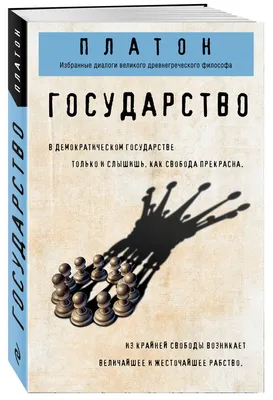 ПЛАТОН
Избранные диалоги великого древнегреческого философа

ГОСУДАРСТВО

В ДЕМОКРАТИЧЕСКОМ ГОСУДАРСТВЕ
ТОЛЬКО И СЛЫШИШЬ, КАК СВОБОДА ПРЕКРАСНА.

ИЗ КРАЙНЕЙ СВОБОДЫ ВОЗНИКАЕТ
ВЕЛИЧАЙШЕЕ И ЖЕСТОЧАЙШЕЕ РАБСТВО.

ПЛАТОН
ГОСУДАРСТВО